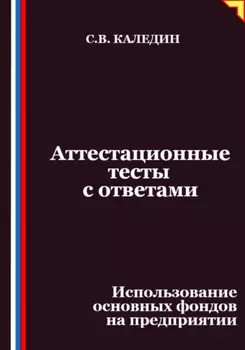 С.В. КАЛЕДИН

Аттестационные тесты с ответами

Использование основных фондов на предприятии